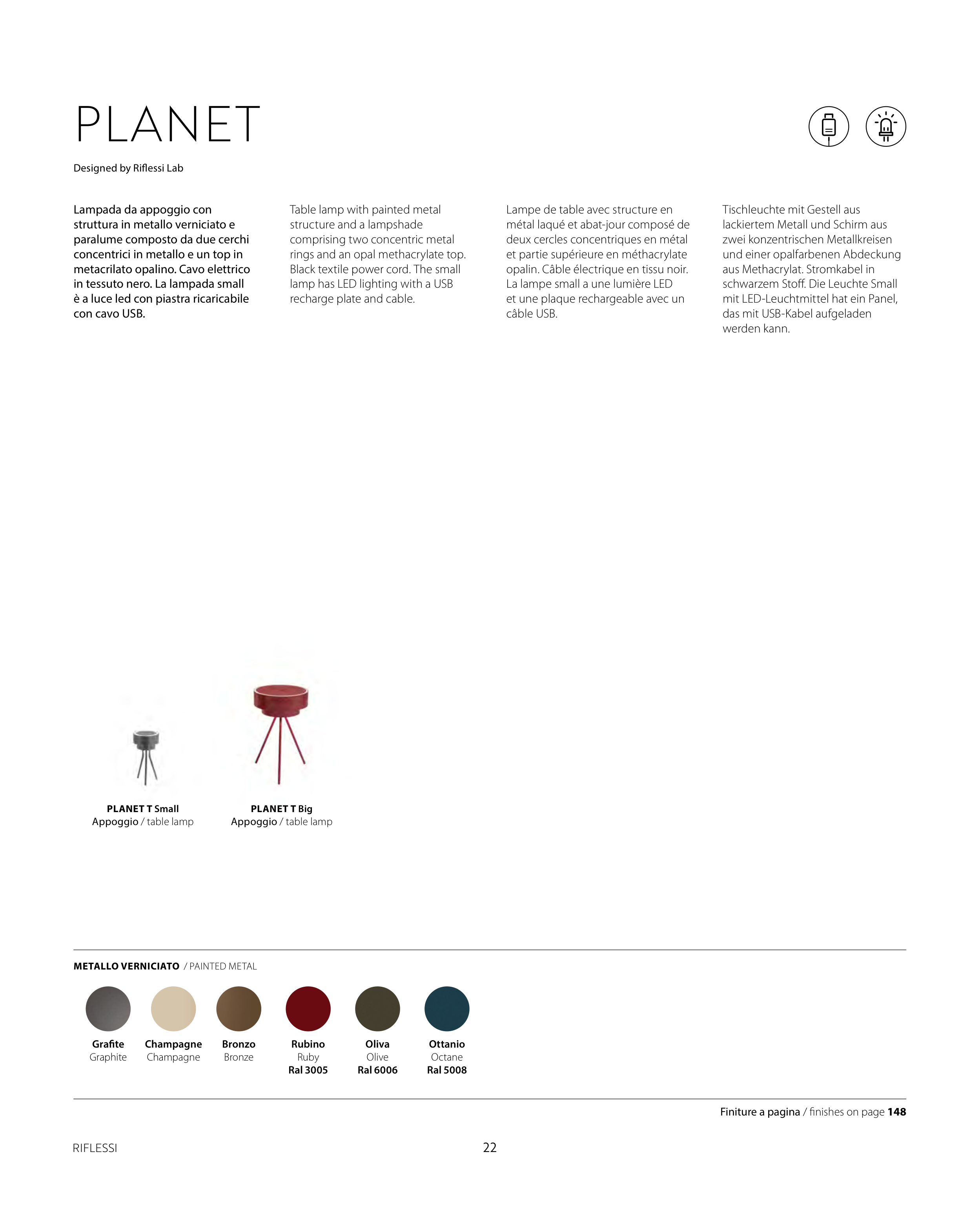 PLANET

Designed by Riflessi Lab

Lampada da appoggio con struttura in metallo verniciato e paralume composto da due cerchi concentrici in metallo e un top in metacrilato opalino. Cavo elettrico in tessuto nero. La lampada small è a luce led con piastra ricaricabile con cavo USB.

Table lamp with painted metal structure and a lampshade comprising two concentric metal rings and an opal methacrylate top. Black textile power cord. The small lamp has LED lighting with a USB recharge plate and cable.

Lampe de table avec structure en métal laqué et abat-jour composé de deux cercles concentriques en métal et partie supérieure en méthacrylate opalin. Câble électrique en tissu noir. La lampe small a une lumière LED et une plaque rechargeable avec un câble USB.

Tischleuchte mit Gestell aus lackiertem Metall und Schirm aus zwei konzentrischen Metallkreisen und einer opalfarbenen Abdeckung aus Methacrylat. Stromkabel in schwarzem Stoff. Die Leuchte Small mit LED-Leuchtmittel hat ein Panel, das mit USB-Kabel aufgeladen werden kann.

PLANET T Small
Appoggio / table lamp

PLANET T Big
Appoggio / table lamp

METALLO VERNICIATO / PAINTED METAL

Grafite
Graphite

Champagne
Champagne

Bronzo
Bronze

Rubino
Ruby
Ral 3005

Oliva
Olive
Ral 6006

Ottanio
Octane
Ral 5008

Finiture a pagina / finishes on page 148

RIFLESSI

22